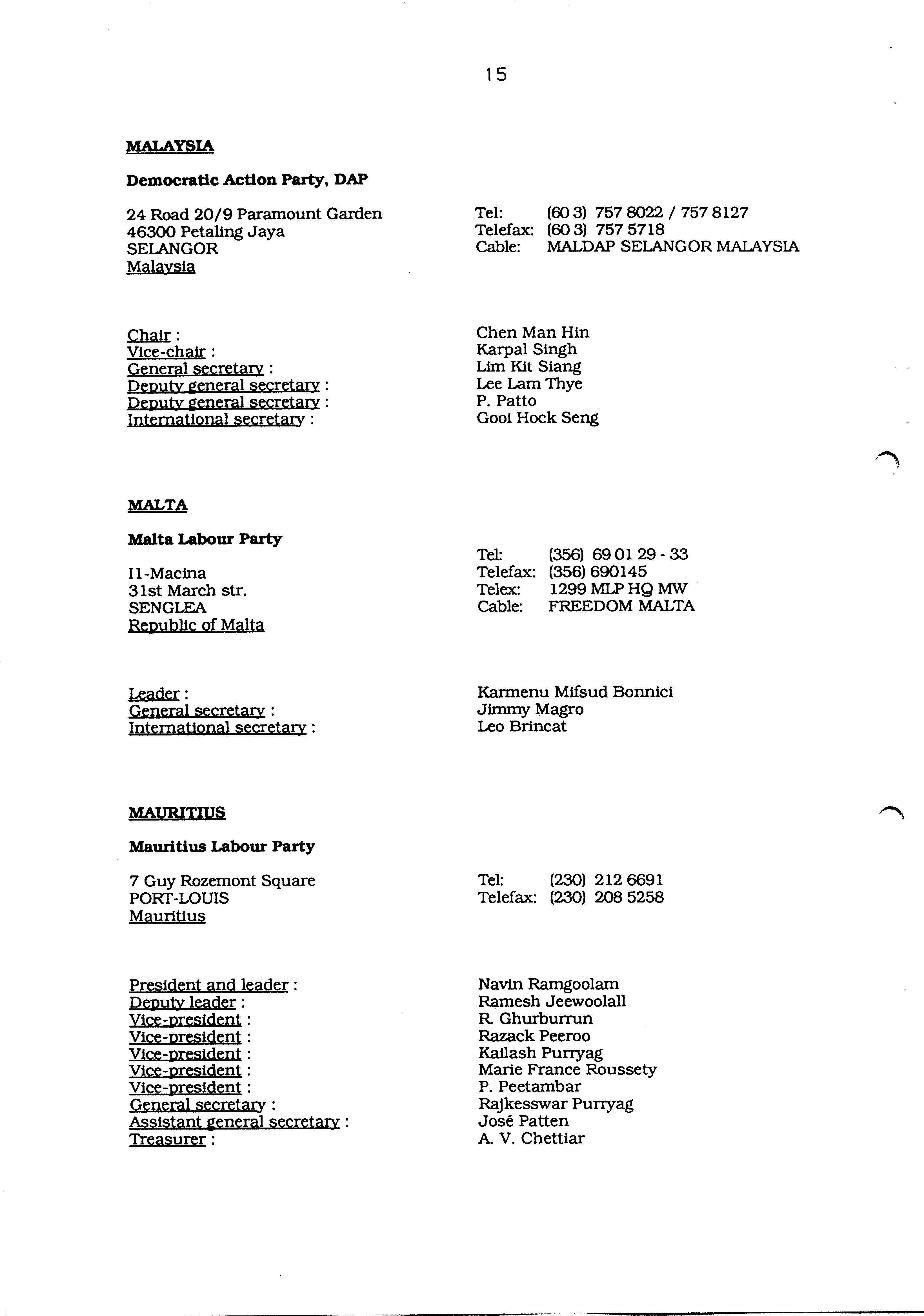 15

MALAYSIA

Democratic Action Party, DAP

24 Road 20/9 Paramount Garden
46300 Petaling Jaya
SELANGOR
Malaysia

Tel: (60 3) 757 8022 / 757 8127
Telefax: (60 3) 757 5718
Cable: MALDAP SELANGOR MALAYSIA

Chair : Chen Man Hin
Vice-chair : Karpal Singh
General secretary : Lim Kit Siang
Deputy general secretary : Lee Lam Thye
Deputy general secretary : P. Patto
International secretary : Gooi Hock Seng

MALTA

Malta Labour Party

Il-Macina
31st March str.
SENGLEA
Republic of Malta

Tel: (356) 69 01 29 - 33
Telefax: (356) 690145
Telex: 1299 MLP HQ MW
Cable: FREEDOM MALTA

Leader : Karmenu Mifsud Bonnici
General secretary : Jimmy Magro
International secretary : Leo Brincat

MAURITIUS

Mauritius Labour Party

7 Guy Rozemont Square
PORT-LOUIS
Mauritius

Tel: (230) 212 6691
Telefax: (230) 208 5258

President and leader : Navin Ramgoolam
Deputy leader : Ramesh Jeewoolall
Vice-president : R. Ghurburrun
Vice-president : Razack Peeroo
Vice-president : Kailash Purryag
Vice-president : Marie France Roussety
Vice-president : P. Peetambar
General secretary : Rajkesswar Purryag
Assistant general secretary : José Patten
Treasurer : A. V. Chettiar